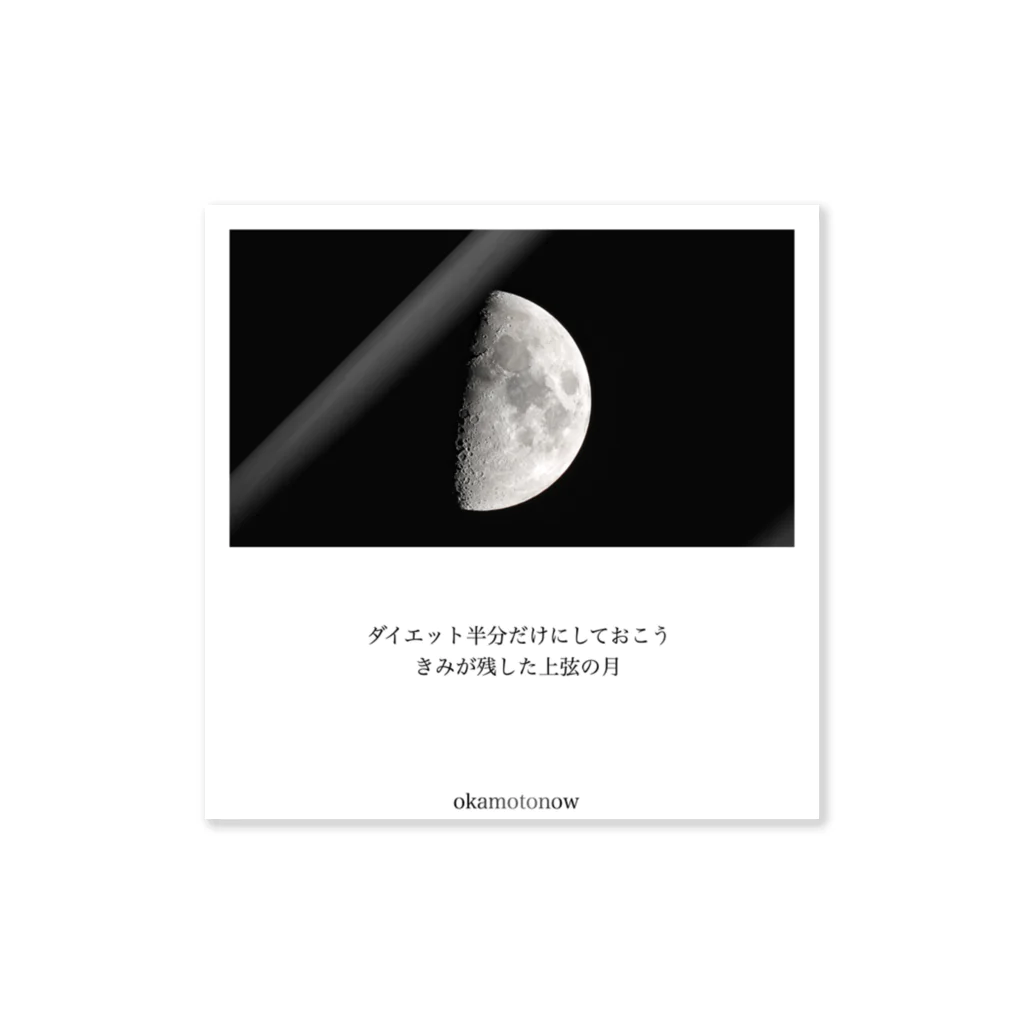 ダイエット半分だけにしておこう
きみが残した上弦の月

okamotonow